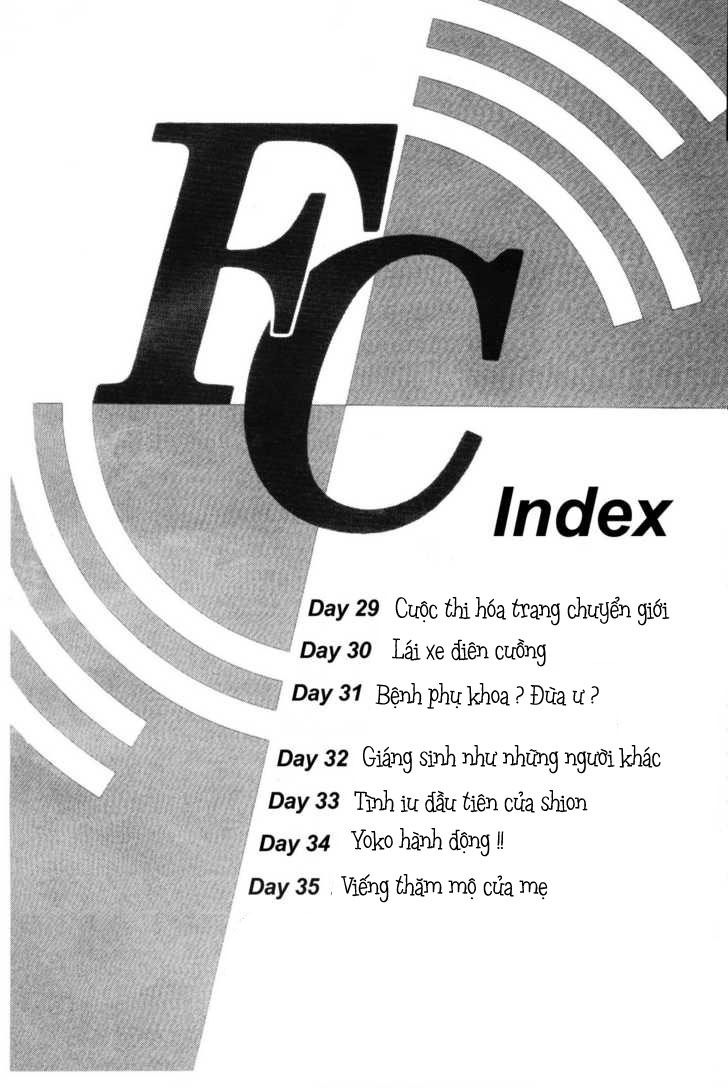 FC

Index

Day 29 Cuộc thi hóa trang chuyển giới

Day 30 Lái xe điên cuồng

Day 31 Bệnh phụ khoa ? Đùa ư ?

Day 32 Giáng sinh như những người khác

Day 33 Tình iu đầu tiên của shion

Day 34 Yoko hành động !!

Day 35 Viếng thăm mộ của mẹ